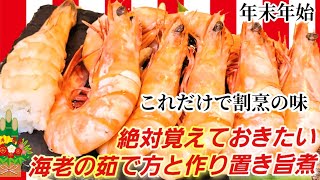 年末年始

これだけで割烹の味

絶対覚えておきたい
海老の茹で方と作り置き旨煮